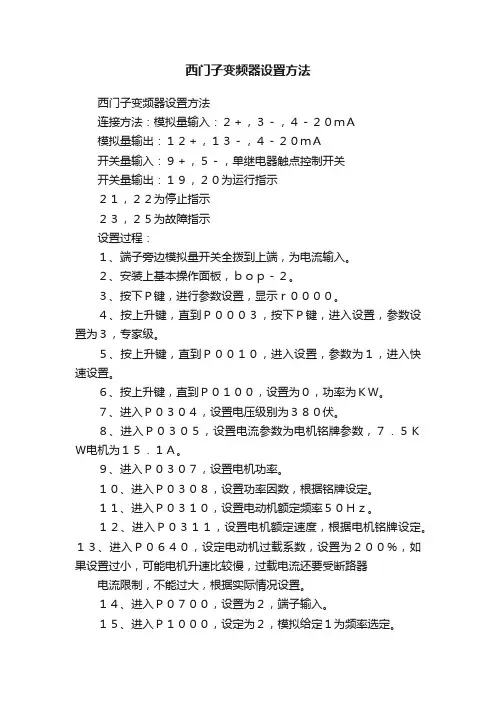 西门子变频器设置方法

西门子变频器设置方法

连接方法：模拟量输入：２+，３-，４-２０mA

模拟量输出：１２+，１３-，４-２０mA

开关量输入：９+，５-，单继电器触点控制开关

开关量输出：１９，２０为运行指示

２１，２２为停止指示

２３，２５为故障指示

设置过程：

１、端子旁边模拟量开关全拨到上端，为电流输入。

２、安装上基本操作面板，bop-２。

３、按下P键，进行参数设置，显示r００００。

４、按上升键，直到P０００３，按下P键，进入设置，参数设置为３，专家级。

５、按上升键，直到P００１０，进入设置，参数为１，进入快速设置。

６、按上升键，直到P０１００，设置为０，功率为KW。

７、进入P０３０４，设置电压级别为３８０伏。

８、进入P０３０５，设置电流参数为电机铭牌参数，７．５KW电机为１５．１A。

９、进入P０３０７，设置电机功率。

１０、进入P０３０８，设置功率因数，根据铭牌设定。

１１、进入P０３１０，设置电动机额定频率５０Hz。

１２、进入P０３１１，设置电机额定速度，根据电机铭牌设定。１３、进入P０６４０，设定电动机过载系数，设置为２００%，如果设置过小，可能电机升速比较慢，过载电流还要受断路器

电流限制，不能过大，根据实际情况设置。

１４、进入P０７００，设置为２，端子输入。

１５、进入P１０００，设定为２，模拟给定１为频率选定。